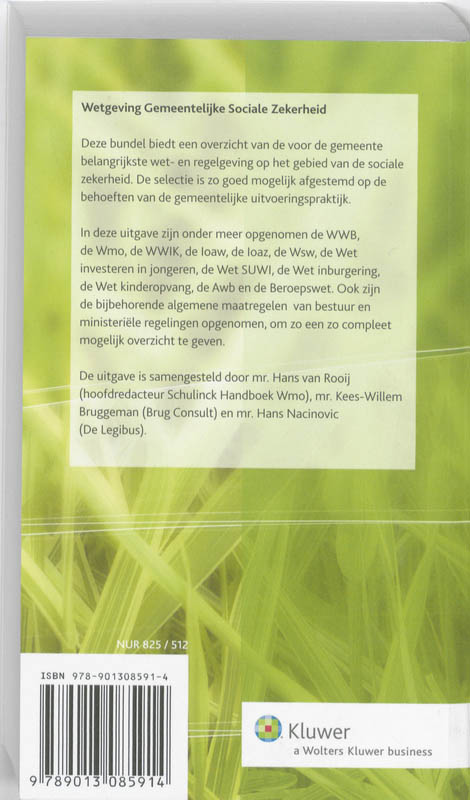 Wetgeving Gemeentelijke Sociale Zekerheid

Deze bundel biedt een overzicht van de voor de gemeente belangrijkste wet- en regelgeving op het gebied van de sociale zekerheid. De selectie is zo goed mogelijk afgestemd op de behoeften van de gemeentelijke uitvoeringspraktijk.

In deze uitgave zijn onder meer opgenomen de WWB, de Wmo, de WWIK, de Ioaw, de Ioaz, de Wsw, de Wet investeren in jongeren, de Wet SUWI, de Wet inburgering, de Wet kinderopvang, de Awb en de Beroepswet. Ook zijn de bijbehorende algemene maatregelen van bestuur en ministeriële regelingen opgenomen, om zo een zo compleet mogelijk overzicht te geven.

De uitgave is samengesteld door mr. Hans van Rooij (hoofdredacteur Schulinck Handboek Wmo), mr. Kees-Willem Bruggeman (Brug Consult) en mr. Hans Nacinovic (De Legibus).

NUR 825 / 512

ISBN 978-901308591-4

9 789013 085914

Kluwer
a Wolters Kluwer business